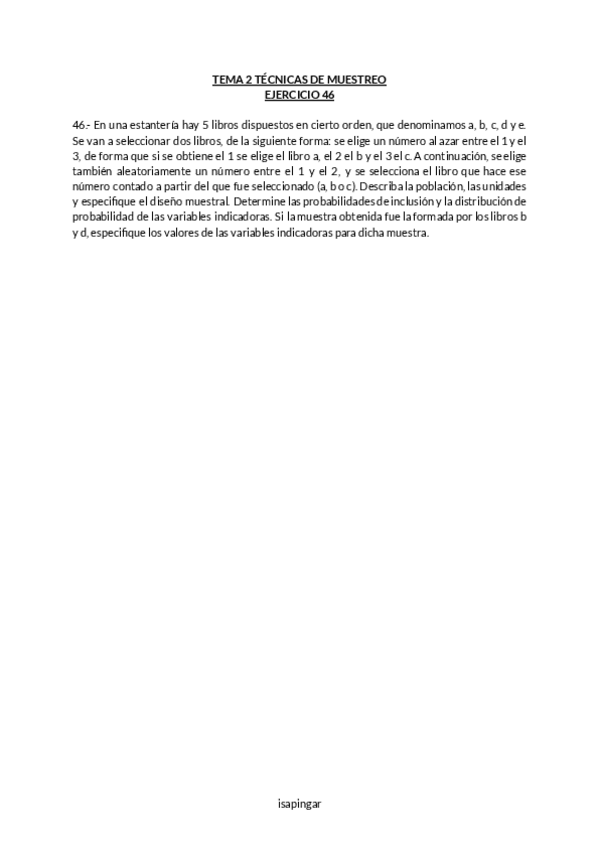 TEMA 2 TÉCNICAS DE MUESTREO
EJERCICIO 46

46.- En una estantería hay 5 libros dispuestos en cierto orden, que denominamos a, b, c, d y e. Se van a seleccionar dos libros, de la siguiente forma: se elige un número al azar entre el 1 y el 3, de forma que si se obtiene el 1 se elige el libro a, el 2 el b y el 3 el c. A continuación, se elige también aleatoriamente un número entre el 1 y el 2, y se selecciona el libro que hace ese número contado a partir del que fue seleccionado (a, b o c). Describa la población, las unidades y especifique el diseño muestral. Determine las probabilidades de inclusión y la distribución de probabilidad de las variables indicadoras. Si la muestra obtenida fue la formada por los libros b y d, especifique los valores de las variables indicadoras para dicha muestra.

isapingar